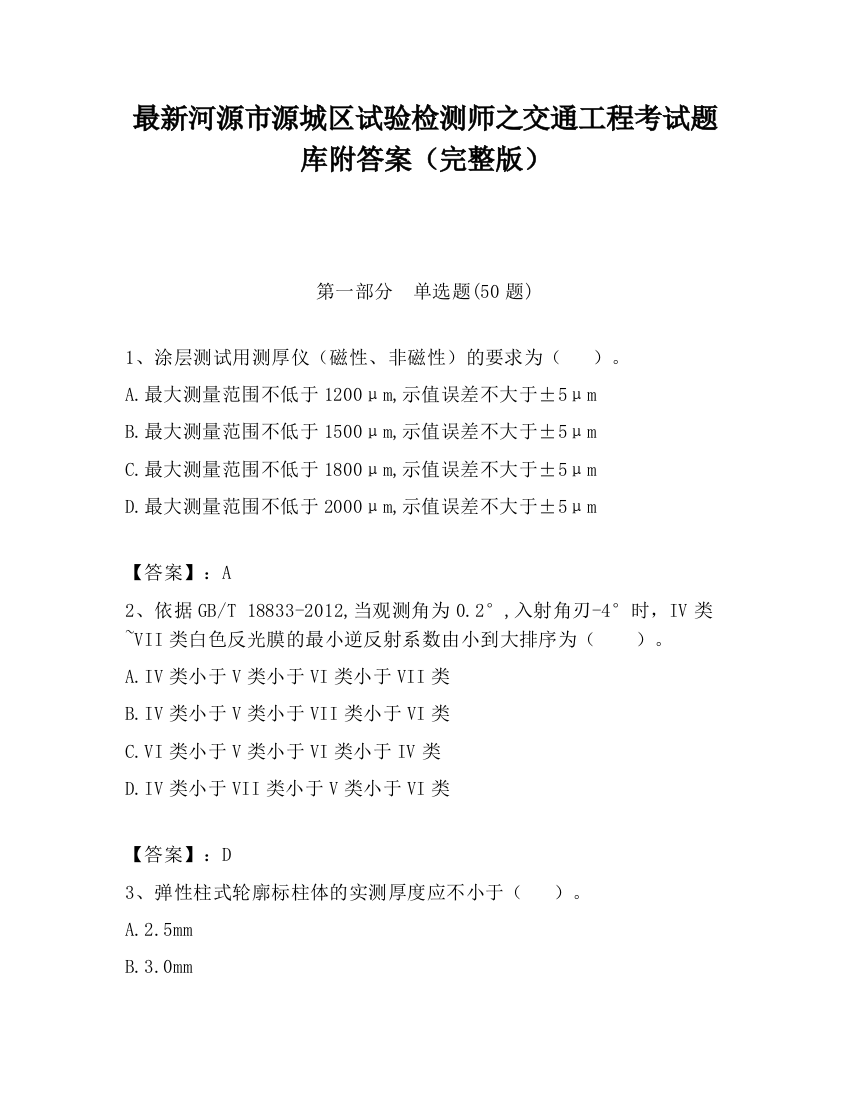 最新河源市源城区试验检测师之交通工程考试题库附答案（完整版）

第一部分　单选题(50 题)

1、涂层测试用测厚仪（磁性、非磁性）的要求为（　　）。

A.最大测量范围不低于 1200μm,示值误差不大于±5μm

B.最大测量范围不低于 1500μm,示值误差不大于±5μm

C.最大测量范围不低于 1800μm,示值误差不大于±5μm

D.最大测量范围不低于 2000μm,示值误差不大于±5μm

【答案】：A

2、依据 GB/T 18833-2012,当观测角为 0.2°,入射角刃-4°时，IV 类~VII 类白色反光膜的最小逆反射系数由小到大排序为（　　）。

A.IV 类小于 V 类小于 VI 类小于 VII 类

B.IV 类小于 V 类小于 VII 类小于 VI 类

C.VI 类小于 V 类小于 VI 类小于 IV 类

D.IV 类小于 VII 类小于 V 类小于 VI 类

【答案】：D

3、弹性柱式轮廓标柱体的实测厚度应不小于（　　）。

A.2.5mm

B.3.0mm